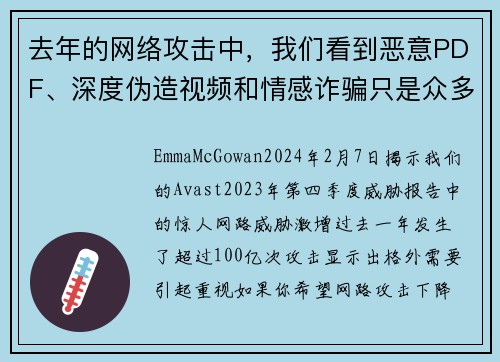 去年的网络攻击中，我们看到恶意PDF、深度伪造视频和情感诈骗只是众多

EmmaMcGowan2024年2月7日揭示我们的Avast2023年第四季度威胁报告中的惊人网路威胁激增过去一年发生了超过100亿次攻击显示出格外需要引起重视如果你希望网路攻击下降